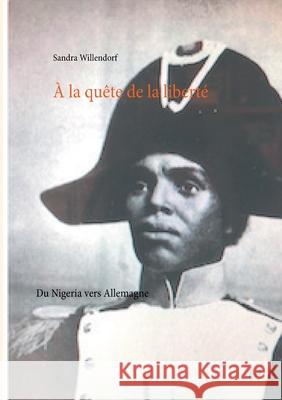 Sandra Willendorf

À la quête de la liberté

Du Nigeria vers Allemagne

Kraina Książek